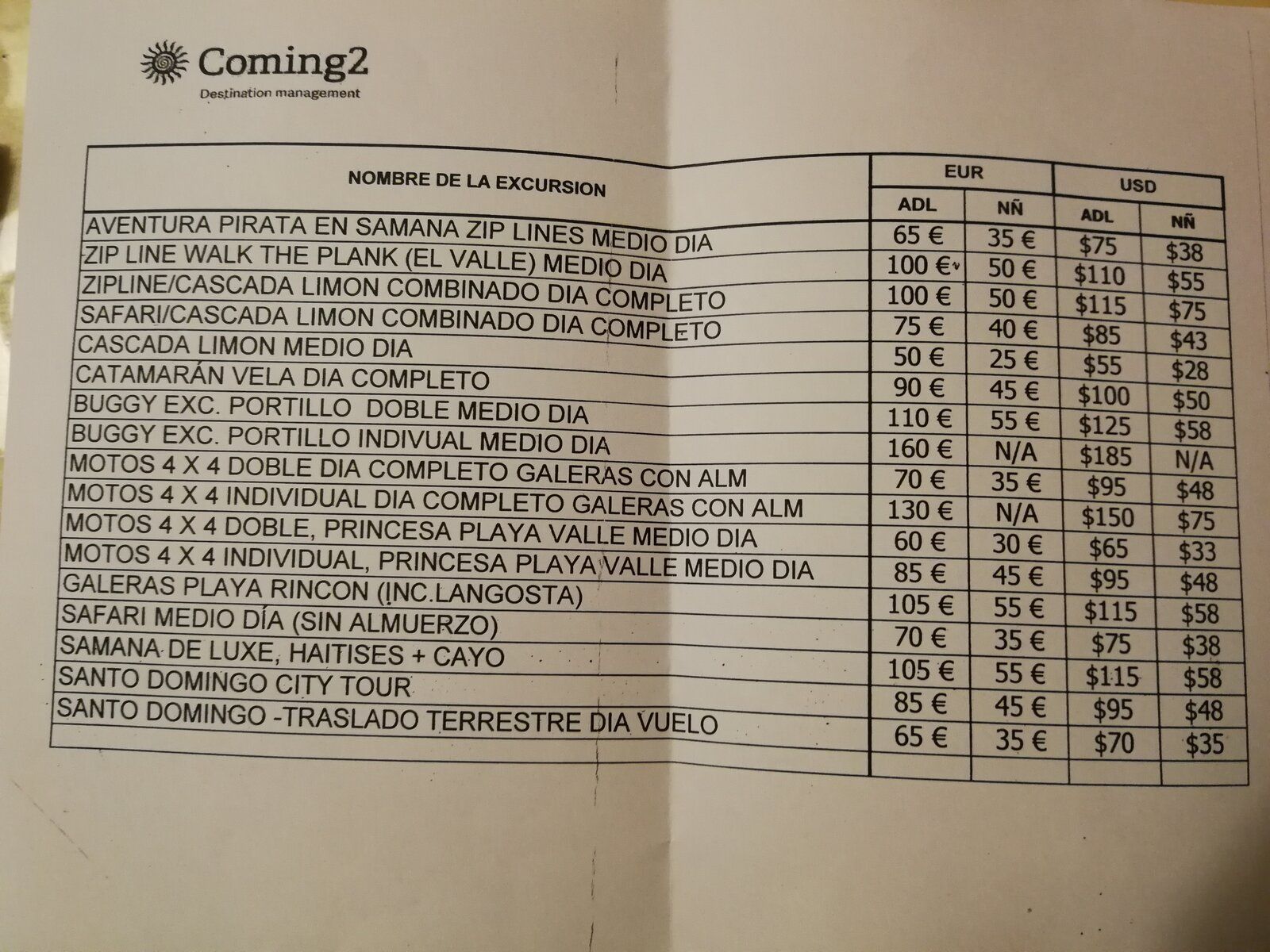 Coming2
Destination management

| NOMBRE DE LA EXCURSION | EUR ADL | EUR NÑ | USD ADL | USD NÑ |
|---|---|---|---|---|
| AVENTURA PIRATA EN SAMANA ZIP LINES MEDIO DIA | 65 € | 35 € | $75 | $38 |
| ZIP LINE WALK THE PLANK (EL VALLE) MEDIO DIA | 100 € | 50 € | $110 | $55 |
| ZIPLINE/CASCADA LIMON COMBINADO DIA COMPLETO | 100 € | 50 € | $115 | $75 |
| SAFARI/CASCADA LIMON COMBINADO DIA COMPLETO | 75 € | 40 € | $85 | $43 |
| CASCADA LIMON MEDIO DIA | 50 € | 25 € | $55 | $28 |
| CATAMARÁN VELA DIA COMPLETO | 90 € | 45 € | $100 | $50 |
| BUGGY EXC. PORTILLO DOBLE MEDIO DIA | 110 € | 55 € | $125 | $58 |
| BUGGY EXC. PORTILLO INDIVUAL MEDIO DIA | 160 € | N/A | $185 | N/A |
| MOTOS 4 X 4 DOBLE DIA COMPLETO GALERAS CON ALM | 70 € | 35 € | $95 | $48 |
| MOTOS 4 X 4 INDIVIDUAL DIA COMPLETO GALERAS CON ALM | 130 € | N/A | $150 | $75 |
| MOTOS 4 X 4 DOBLE, PRINCESA PLAYA VALLE MEDIO DIA | 60 € | 30 € | $65 | $33 |
| MOTOS 4 X 4 INDIVIDUAL, PRINCESA PLAYA VALLE MEDIO DIA | 85 € | 45 € | $95 | $48 |
| GALERAS PLAYA RINCON (INC.LANGOSTA) | 105 € | 55 € | $115 | $58 |
| SAFARI MEDIO DÍA (SIN ALMUERZO) | 70 € | 35 € | $75 | $38 |
| SAMANA DE LUXE, HAITISES + CAYO | 105 € | 55 € | $115 | $58 |
| SANTO DOMINGO CITY TOUR | 85 € | 45 € | $95 | $48 |
| SANTO DOMINGO -TRASLADO TERRESTRE DIA VUELO | 65 € | 35 € | $70 | $35 |